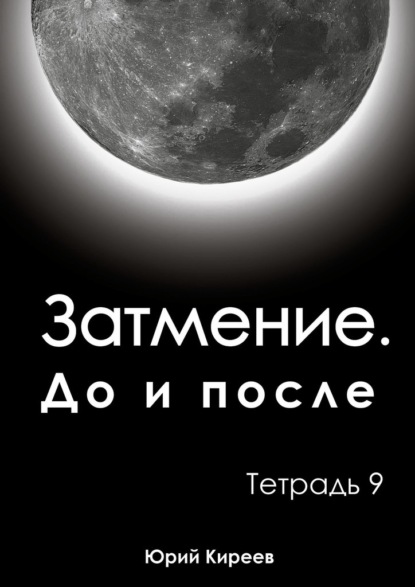 Затмение.
До и после

Тетрадь 9

Юрий Киреев